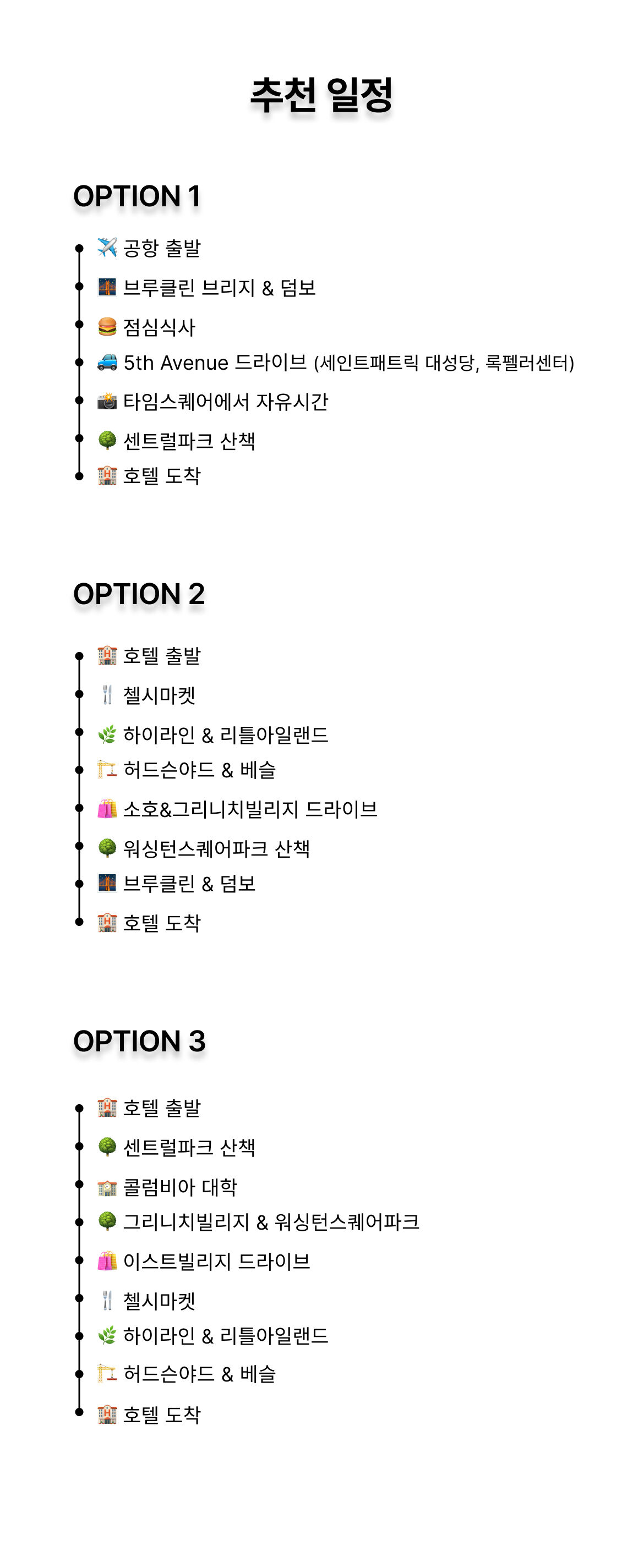 추천 일정

OPTION 1

✈️ 공항 출발
🌉 브루클린 브리지 & 덤보
🍔 점심식사
🚙 5th Avenue 드라이브 (세인트패트릭 대성당, 록펠러센터)
📸 타임스퀘어에서 자유시간
🌳 센트럴파크 산책
🏨 호텔 도착

OPTION 2

🏨 호텔 출발
🍴 첼시마켓
🌿 하이라인 & 리틀아일랜드
🏗️ 허드슨야드 & 베슬
🛍️ 소호&그리니치빌리지 드라이브
🌳 워싱턴스퀘어파크 산책
🌉 브루클린 & 덤보
🏨 호텔 도착

OPTION 3

🏨 호텔 출발
🌳 센트럴파크 산책
🏫 콜럼비아 대학
🌳 그리니치빌리지 & 워싱턴스퀘어파크
🛍️ 이스트빌리지 드라이브
🍴 첼시마켓
🌿 하이라인 & 리틀아일랜드
🏗️ 허드슨야드 & 베슬
🏨 호텔 도착